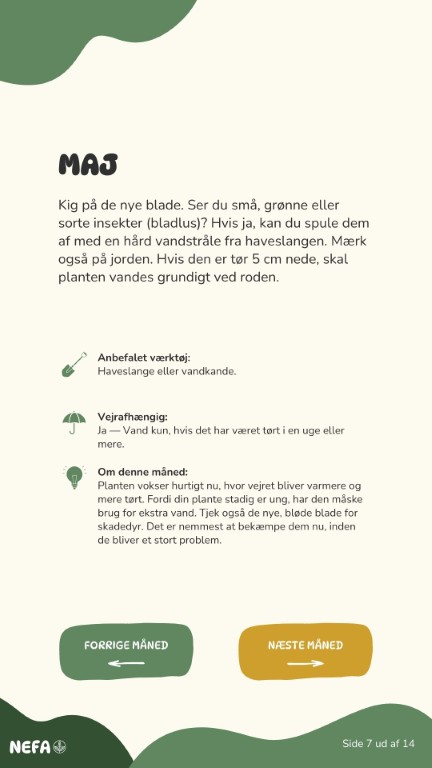 MAJ

Kig på de nye blade. Ser du små, grønne eller sorte insekter (bladlus)? Hvis ja, kan du spule dem af med en hård vandstråle fra haveslangen. Mærk også på jorden. Hvis den er tør 5 cm nede, skal planten vandes grundigt ved roden.

Anbefalet værktøj:
Haveslange eller vandkande.

Vejrafhængig:
Ja — Vand kun, hvis det har været tørt i en uge eller mere.

Om denne måned:
Planten vokser hurtigt nu, hvor vejret bliver varmere og mere tørt. Fordi din plante stadig er ung, har den måske brug for ekstra vand. Tjek også de nye, bløde blade for skadedyr. Det er nemmest at bekæmpe dem nu, inden de bliver et stort problem.

FORRIGE MÅNED

NÆSTE MÅNED

NEFA

Side 7 ud af 14